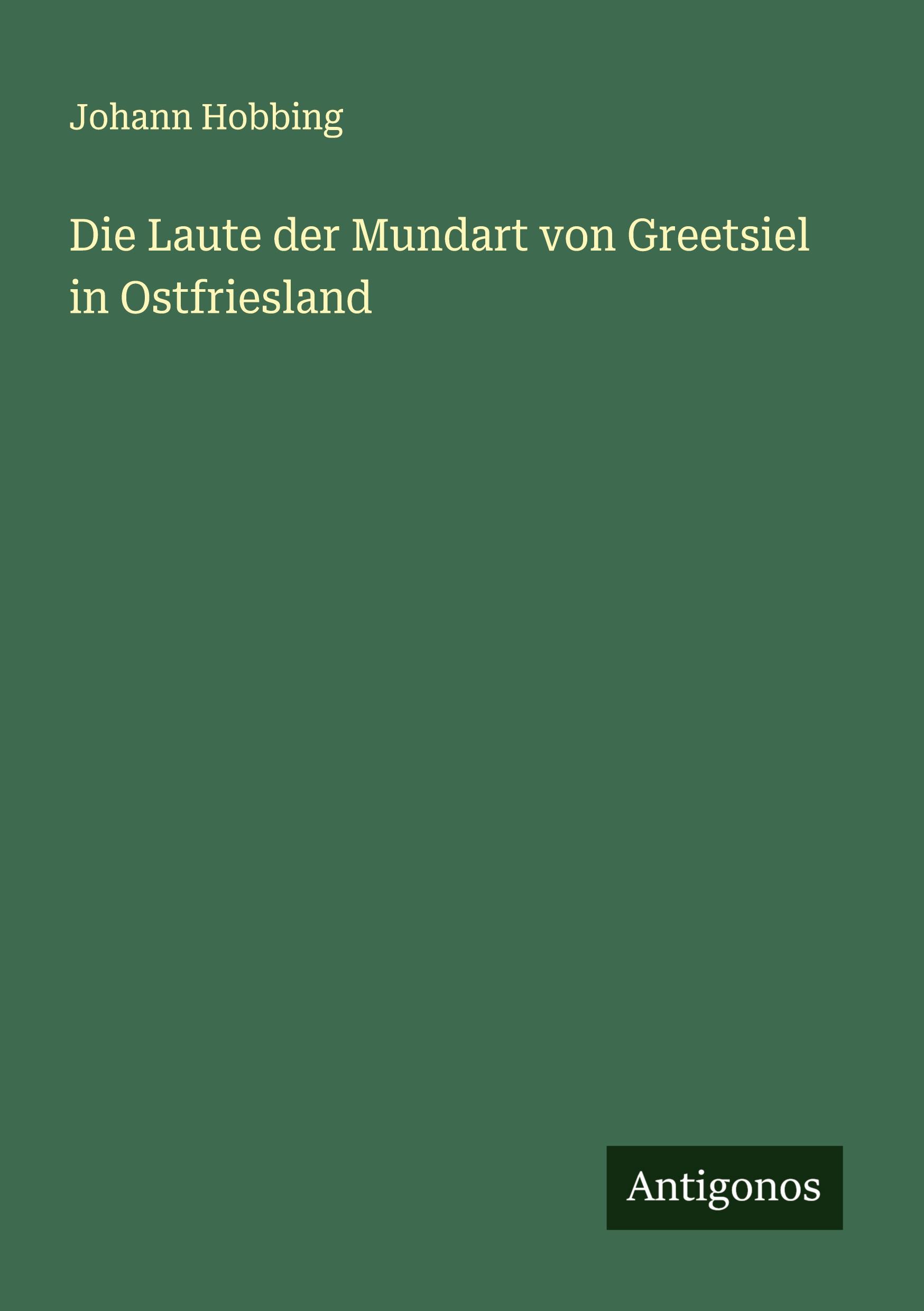 Johann Hobbing

Die Laute der Mundart von Greetsiel in Ostfriesland

Antigonos